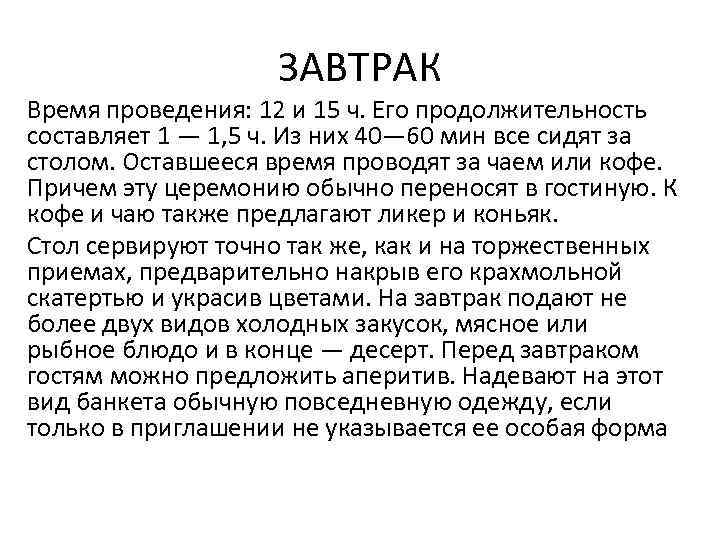 ЗАВТРАК

Время проведения: 12 и 15 ч. Его продолжительность составляет 1 — 1,5 ч. Из них 40—60 мин все сидят за столом. Оставшееся время проводят за чаем или кофе. Причем эту церемонию обычно переносят в гостиную. К кофе и чаю также предлагают ликер и коньяк.

Стол сервируют точно так же, как и на торжественных приемах, предварительно накрыв его крахмольной скатертью и украсив цветами. На завтрак подают не более двух видов холодных закусок, мясное или рыбное блюдо и в конце — десерт. Перед завтраком гостям можно предложить аперитив. Надевают на этот вид банкета обычную повседневную одежду, если только в приглашении не указывается ее особая форма